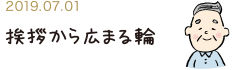 2019.07.01

挨拶から広まる輪